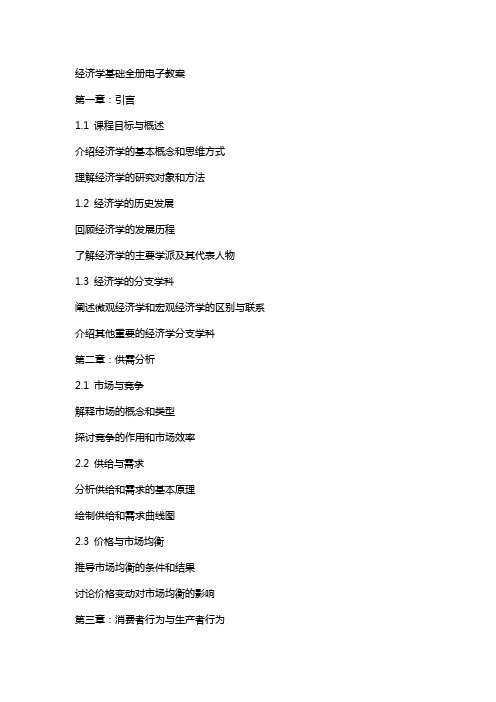 经济学基础全册电子教案

第一章：引言

1.1 课程目标与概述

介绍经济学的基本概念和思维方式

理解经济学的研究对象和方法

1.2 经济学的历史发展

回顾经济学的发展历程

了解经济学的主要学派及其代表人物

1.3 经济学的分支学科

阐述微观经济学和宏观经济学的区别与联系

介绍其他重要的经济学分支学科

第二章：供需分析

2.1 市场与竞争

解释市场的概念和类型

探讨竞争的作用和市场效率

2.2 供给与需求

分析供给和需求的基本原理

绘制供给和需求曲线图

2.3 价格与市场均衡

推导市场均衡的条件和结果

讨论价格变动对市场均衡的影响

第三章：消费者行为与生产者行为